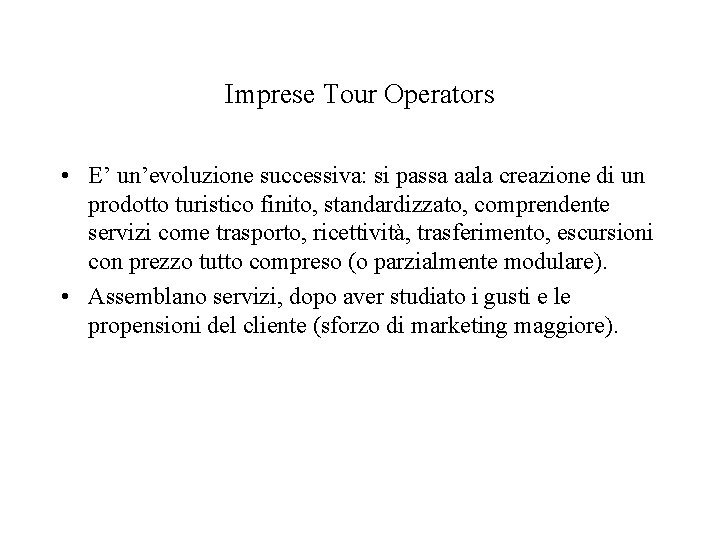 Imprese Tour Operators

• E' un'evoluzione successiva: si passa aala creazione di un prodotto turistico finito, standardizzato, comprendente servizi come trasporto, ricettività, trasferimento, escursioni con prezzo tutto compreso (o parzialmente modulare).
• Assemblano servizi, dopo aver studiato i gusti e le propensioni del cliente (sforzo di marketing maggiore).